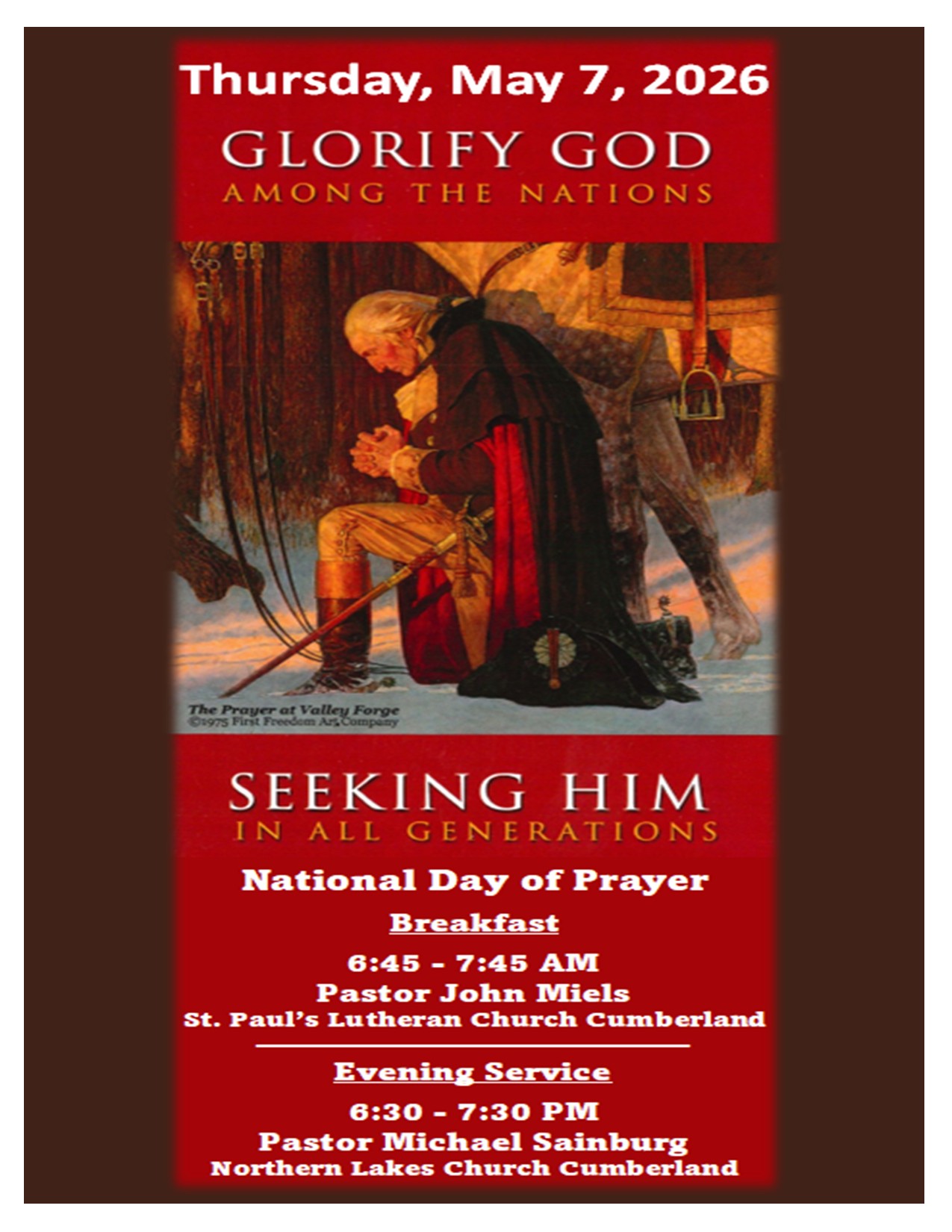 Thursday, May 7, 2026

GLORIFY GOD
AMONG THE NATIONS

The Prayer at Valley Forge
©1975 First Freedom Art Company

SEEKING HIM
IN ALL GENERATIONS

National Day of Prayer

Breakfast

6:45 - 7:45 AM
Pastor John Miels
St. Paul's Lutheran Church Cumberland

Evening Service

6:30 - 7:30 PM
Pastor Michael Sainburg
Northern Lakes Church Cumberland